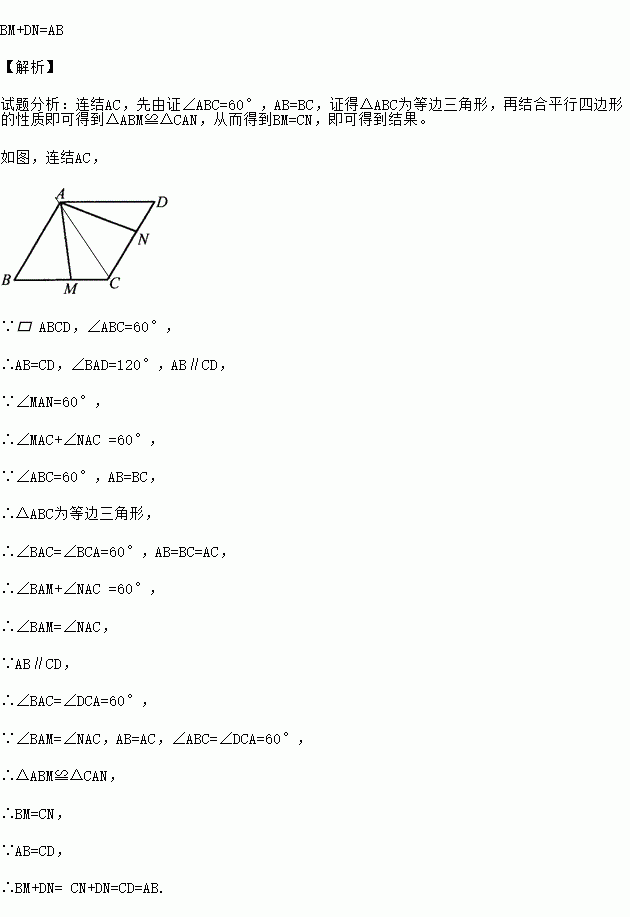 BM+DN=AB

【解析】

试题分析：连结AC，先由证∠ABC=60°，AB=BC，证得△ABC为等边三角形，再结合平行四边形的性质即可得到△ABM≌△CAN，从而得到BM=CN，即可得到结果。

如图，连结AC，

A D N B M C

∵▱ ABCD，∠ABC=60°，

∴AB=CD，∠BAD=120°，AB∥CD，

∵∠MAN=60°，

∴∠MAC+∠NAC =60°，

∵∠ABC=60°，AB=BC，

∴△ABC为等边三角形，

∴∠BAC=∠BCA=60°，AB=BC=AC，

∴∠BAM+∠NAC =60°，

∴∠BAM=∠NAC，

∵AB∥CD，

∴∠BAC=∠DCA=60°，

∵∠BAM=∠NAC，AB=AC，∠ABC=∠DCA=60°，

∴△ABM≌△CAN，

∴BM=CN，

∵AB=CD，

∴BM+DN= CN+DN=CD=AB.